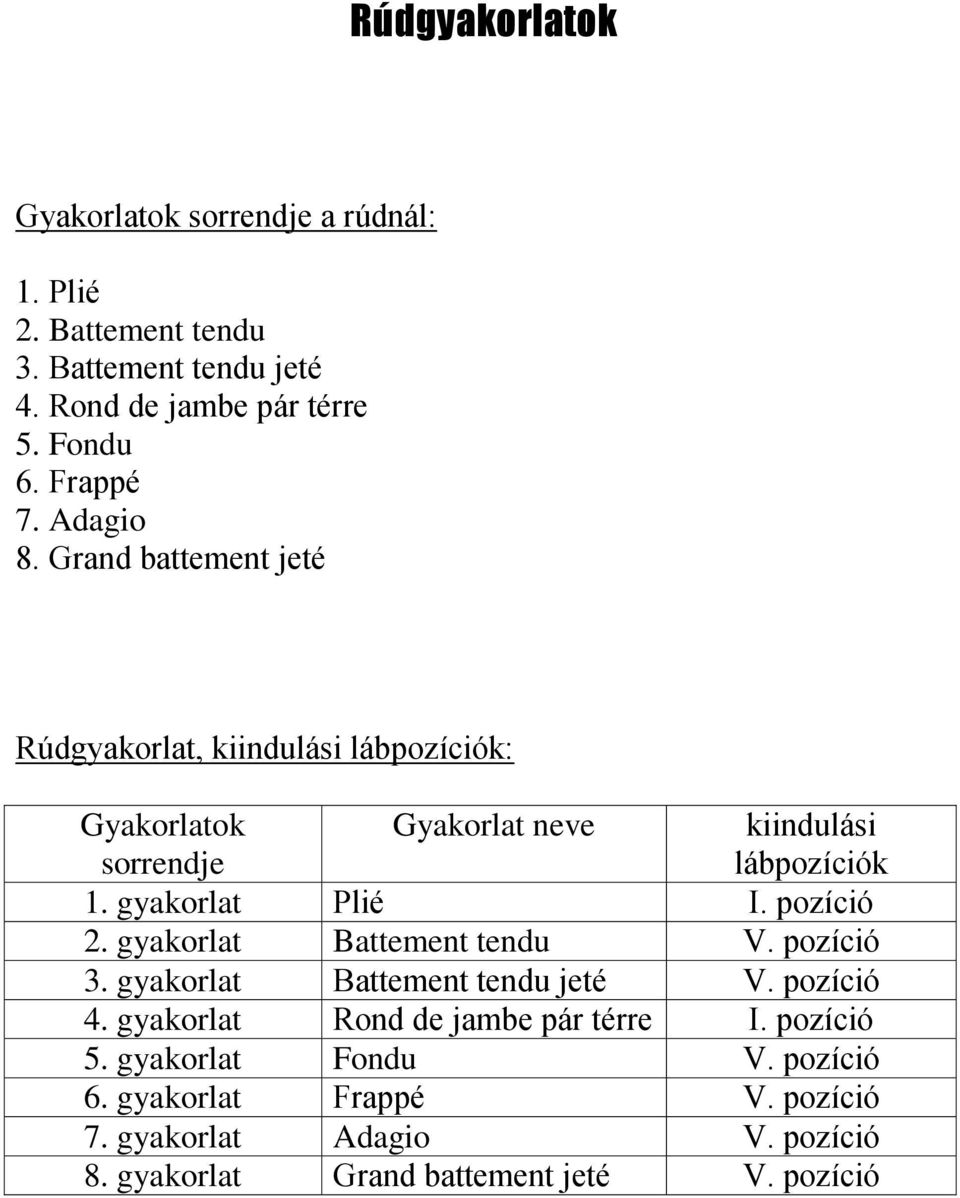 Rúdgyakorlatok

Gyakorlatok sorrendje a rúdnál:

1. Plié
2. Battement tendu
3. Battement tendu jeté
4. Rond de jambe pár térre
5. Fondu
6. Frappé
7. Adagio
8. Grand battement jeté

Rúdgyakorlat, kiindulási lábpozíciók:

| Gyakorlatok sorrendje | Gyakorlat neve | kiindulási lábpozíciók |
|---|---|---|
| 1. gyakorlat | Plié | I. pozíció |
| 2. gyakorlat | Battement tendu | V. pozíció |
| 3. gyakorlat | Battement tendu jeté | V. pozíció |
| 4. gyakorlat | Rond de jambe pár térre | I. pozíció |
| 5. gyakorlat | Fondu | V. pozíció |
| 6. gyakorlat | Frappé | V. pozíció |
| 7. gyakorlat | Adagio | V. pozíció |
| 8. gyakorlat | Grand battement jeté | V. pozíció |